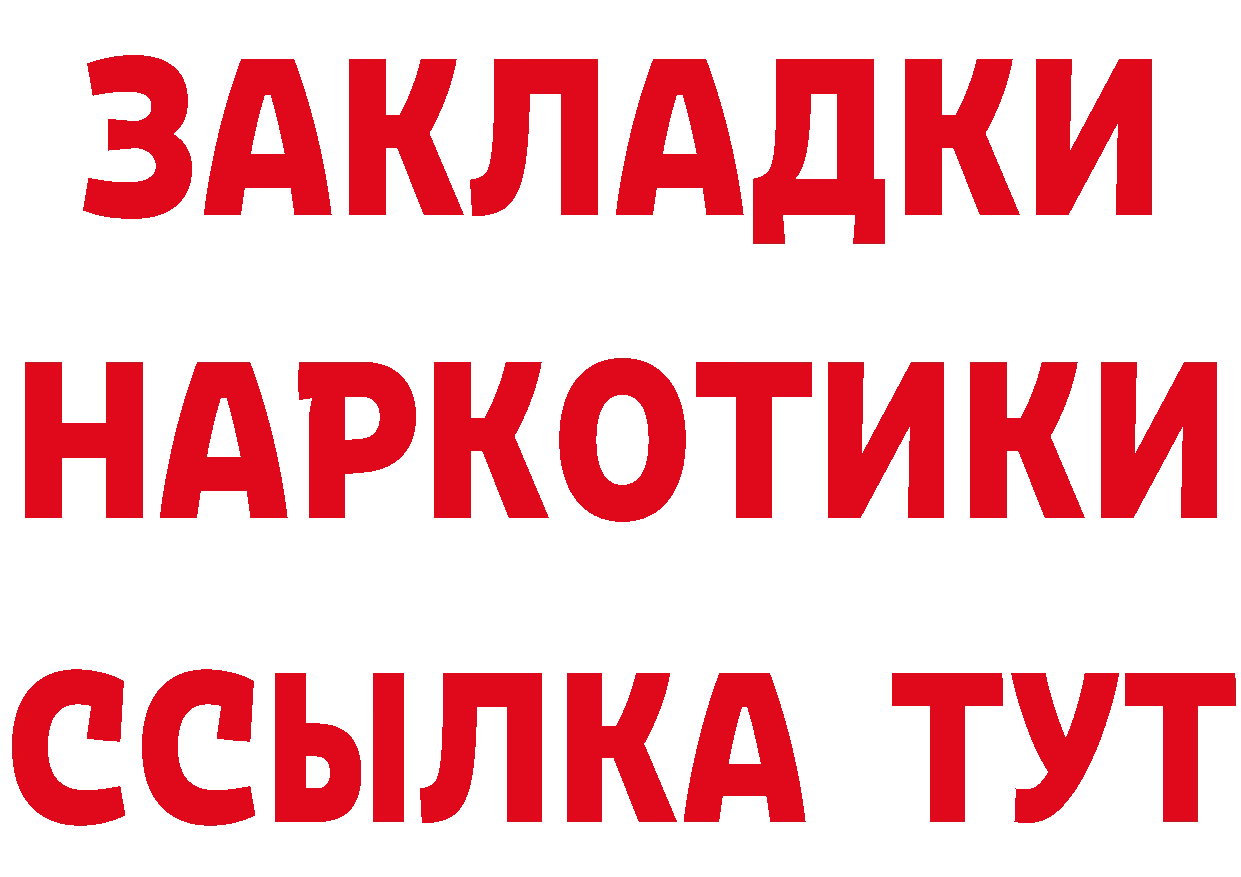 ЗАКЛАДКИ НАРКОТИКИ ССЫЛКА ТУТ